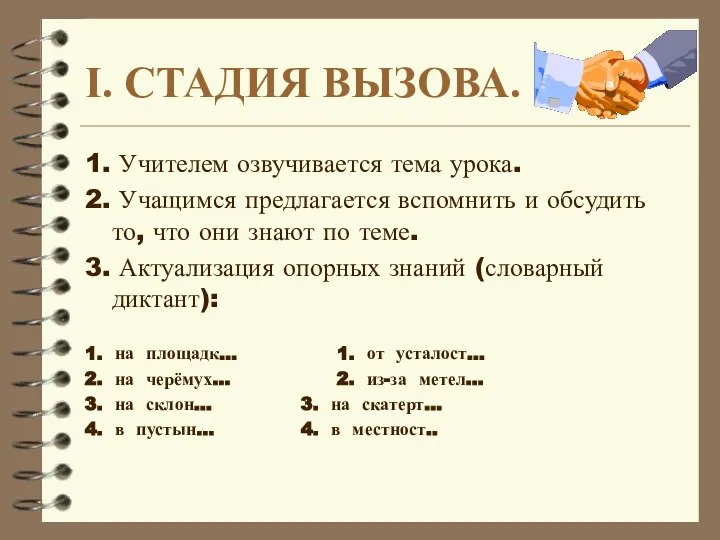 I. СТАДИЯ ВЫЗОВА.

1. Учителем озвучивается тема урока.
2. Учащимся предлагается вспомнить и обсудить то, что они знают по теме.
3. Актуализация опорных знаний (словарный диктант):

1. на площадк…
2. на черёмух…
3. на склон…
4. в пустын…

1. от усталост…
2. из-за метел…
3. на скатерт…
4. в местност..